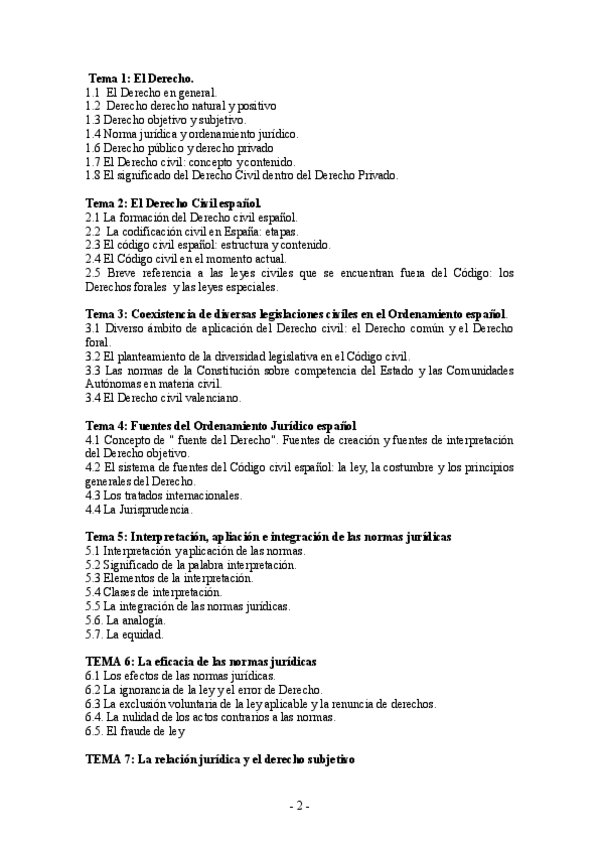 Tema 1: El Derecho.
1.1 El Derecho en general.
1.2 Derecho derecho natural y positivo
1.3 Derecho objetivo y subjetivo.
1.4 Norma jurídica y ordenamiento jurídico.
1.6 Derecho público y derecho privado
1.7 El Derecho civil: concepto y contenido.
1.8 El significado del Derecho Civil dentro del Derecho Privado.

Tema 2: El Derecho Civil español.
2.1 La formación del Derecho civil español.
2.2 La codificación civil en España: etapas.
2.3 El código civil español: estructura y contenido.
2.4 El Código civil en el momento actual.
2.5 Breve referencia a las leyes civiles que se encuentran fuera del Código: los Derechos forales y las leyes especiales.

Tema 3: Coexistencia de diversas legislaciones civiles en el Ordenamiento español.
3.1 Diverso ámbito de aplicación del Derecho civil: el Derecho común y el Derecho foral.
3.2 El planteamiento de la diversidad legislativa en el Código civil.
3.3 Las normas de la Constitución sobre competencia del Estado y las Comunidades Autónomas en materia civil.
3.4 El Derecho civil valenciano.

Tema 4: Fuentes del Ordenamiento Jurídico español
4.1 Concepto de " fuente del Derecho". Fuentes de creación y fuentes de interpretación del Derecho objetivo.
4.2 El sistema de fuentes del Código civil español: la ley, la costumbre y los principios generales del Derecho.
4.3 Los tratados internacionales.
4.4 La Jurisprudencia.

Tema 5: Interpretación, apliación e integración de las normas jurídicas
5.1 Interpretación y aplicación de las normas.
5.2 Significado de la palabra interpretación.
5.3 Elementos de la interpretación.
5.4 Clases de interpretación.
5.5 La integración de las normas jurídicas.
5.6. La analogía.
5.7. La equidad.

TEMA 6: La eficacia de las normas jurídicas
6.1 Los efectos de las normas jurídicas.
6.2 La ignorancia de la ley y el error de Derecho.
6.3 La exclusión voluntaria de la ley aplicable y la renuncia de derechos.
6.4. La nulidad de los actos contrarios a las normas.
6.5. El fraude de ley

TEMA 7: La relación jurídica y el derecho subjetivo

- 2 -